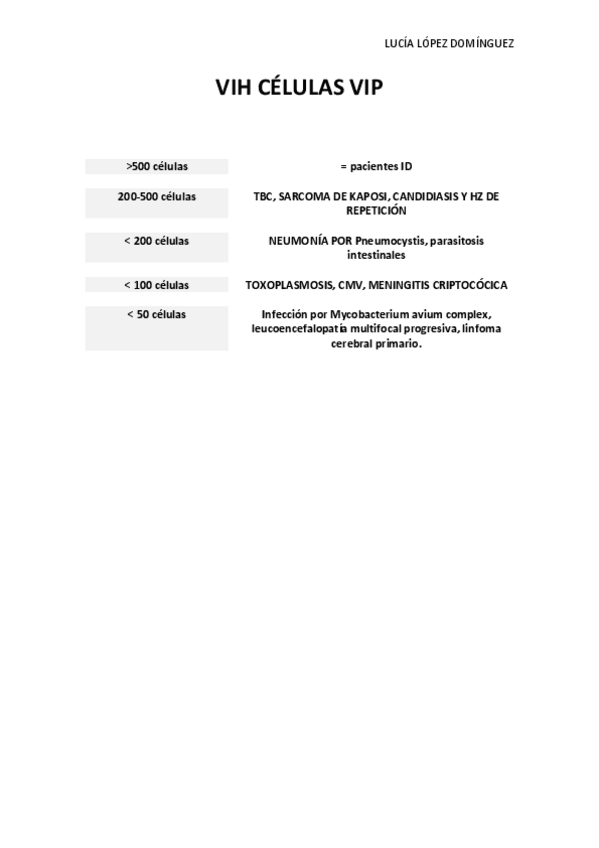 LUCÍA LÓPEZ DOMÍNGUEZ

VIH CÉLULAS VIP

| >500 células | = pacientes ID |
|---|---|
| 200-500 células | TBC, SARCOMA DE KAPOSI, CANDIDIASIS Y HZ DE REPETICIÓN |
| < 200 células | NEUMONÍA POR Pneumocystis, parasitosis intestinales |
| < 100 células | TOXOPLASMOSIS, CMV, MENINGITIS CRIPTOCÓCICA |
| < 50 células | Infección por Mycobacterium avium complex, leucoencefalopatía multifocal progresiva, linfoma cerebral primario. |